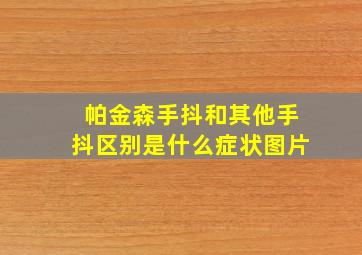 帕金森手抖和其他手抖区别是什么症状图片